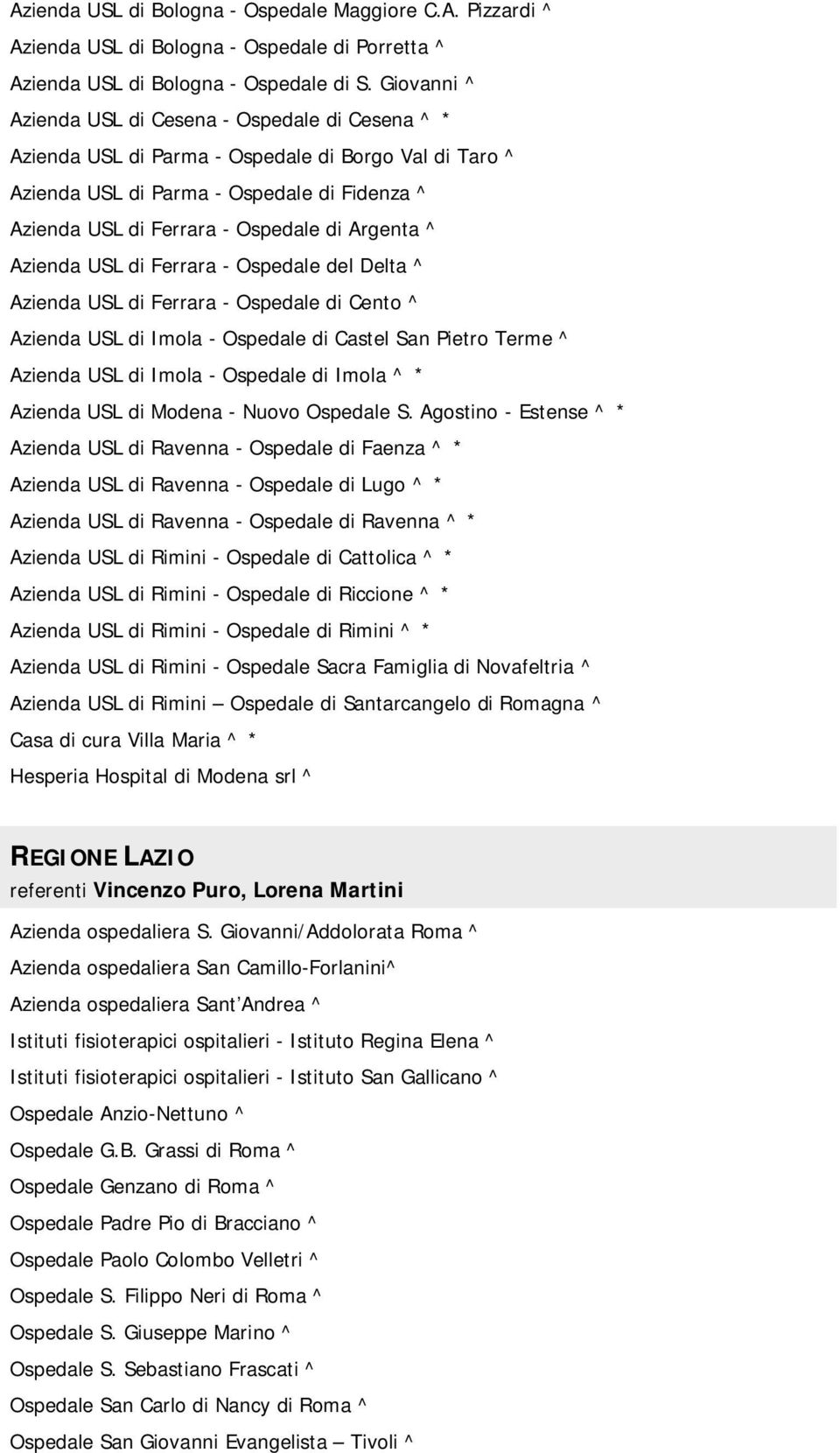 Azienda USL di Bologna - Ospedale Maggiore C.A. Pizzardi ^

Azienda USL di Bologna - Ospedale di Porretta ^

Azienda USL di Bologna - Ospedale di S. Giovanni ^

Azienda USL di Cesena - Ospedale di Cesena ^ *

Azienda USL di Parma - Ospedale di Borgo Val di Taro ^

Azienda USL di Parma - Ospedale di Fidenza ^

Azienda USL di Ferrara - Ospedale di Argenta ^

Azienda USL di Ferrara - Ospedale del Delta ^

Azienda USL di Ferrara - Ospedale di Cento ^

Azienda USL di Imola - Ospedale di Castel San Pietro Terme ^

Azienda USL di Imola - Ospedale di Imola ^ *

Azienda USL di Modena - Nuovo Ospedale S. Agostino - Estense ^ *

Azienda USL di Ravenna - Ospedale di Faenza ^ *

Azienda USL di Ravenna - Ospedale di Lugo ^ *

Azienda USL di Ravenna - Ospedale di Ravenna ^ *

Azienda USL di Rimini - Ospedale di Cattolica ^ *

Azienda USL di Rimini - Ospedale di Riccione ^ *

Azienda USL di Rimini - Ospedale di Rimini ^ *

Azienda USL di Rimini - Ospedale Sacra Famiglia di Novafeltria ^

Azienda USL di Rimini – Ospedale di Santarcangelo di Romagna ^

Casa di cura Villa Maria ^ *

Hesperia Hospital di Modena srl ^

REGIONE LAZIO
referenti Vincenzo Puro, Lorena Martini

Azienda ospedaliera S. Giovanni/Addolorata Roma ^

Azienda ospedaliera San Camillo-Forlanini^

Azienda ospedaliera Sant'Andrea ^

Istituti fisioterapici ospitalieri - Istituto Regina Elena ^

Istituti fisioterapici ospitalieri - Istituto San Gallicano ^

Ospedale Anzio-Nettuno ^

Ospedale G.B. Grassi di Roma ^

Ospedale Genzano di Roma ^

Ospedale Padre Pio di Bracciano ^

Ospedale Paolo Colombo Velletri ^

Ospedale S. Filippo Neri di Roma ^

Ospedale S. Giuseppe Marino ^

Ospedale S. Sebastiano Frascati ^

Ospedale San Carlo di Nancy di Roma ^

Ospedale San Giovanni Evangelista – Tivoli ^